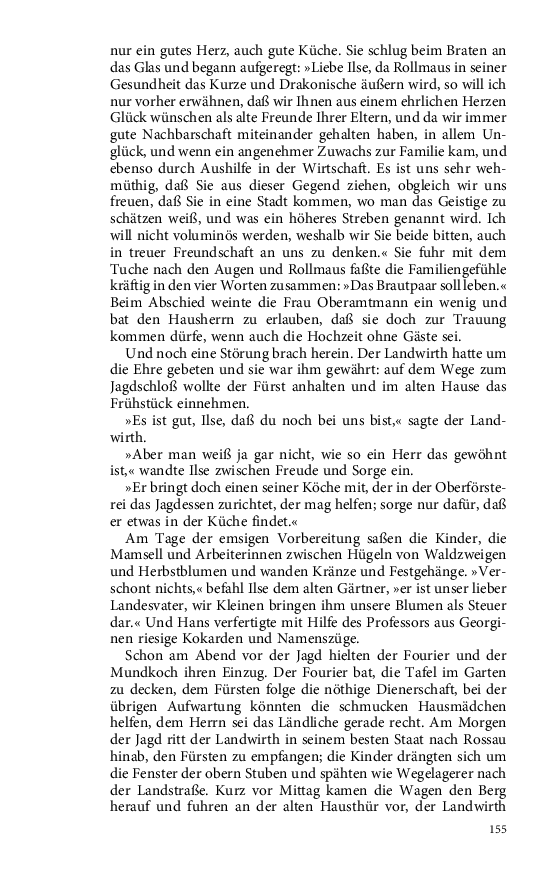 nur ein gutes Herz, auch gute Küche. Sie schlug beim Braten an das Glas und begann aufgeregt: »Liebe Ilse, da Rollmaus in seiner Gesundheit das Kurze und Drakonische äußern wird, so will ich nur vorher erwähnen, daß wir Ihnen aus einem ehrlichen Herzen Glück wünschen als alte Freunde Ihrer Eltern, und da wir immer gute Nachbarschaft miteinander gehalten haben, in allem Unglück, und wenn ein angenehmer Zuwachs zur Familie kam, und ebenso durch Aushilfe in der Wirtschaft. Es ist uns sehr wehmüthig, daß Sie aus dieser Gegend ziehen, obgleich wir uns freuen, daß Sie in eine Stadt kommen, wo man das Geistige zu schätzen weiß, und was ein höheres Streben genannt wird. Ich will nicht voluminös werden, weshalb wir Sie beide bitten, auch in treuer Freundschaft an uns zu denken.« Sie fuhr mit dem Tuche nach den Augen und Rollmaus faßte die Familiengefühle kräftig in den vier Worten zusammen: »Das Brautpaar soll leben.« Beim Abschied weinte die Frau Oberamtmann ein wenig und bat den Hausherrn zu erlauben, daß sie doch zur Trauung kommen dürfe, wenn auch die Hochzeit ohne Gäste sei.

Und noch eine Störung brach herein. Der Landwirth hatte um die Ehre gebeten und sie war ihm gewährt: auf dem Wege zum Jagdschloß wollte der Fürst anhalten und im alten Hause das Frühstück einnehmen.

»Es ist gut, Ilse, daß du noch bei uns bist,« sagte der Landwirth.

»Aber man weiß ja gar nicht, wie so ein Herr das gewöhnt ist,« wandte Ilse zwischen Freude und Sorge ein.

»Er bringt doch einen seiner Köche mit, der in der Oberförsterei das Jagdessen zurichtet, der mag helfen; sorge nur dafür, daß er etwas in der Küche findet.«

Am Tage der emsigen Vorbereitung saßen die Kinder, die Mamsell und Arbeiterinnen zwischen Hügeln von Waldzweigen und Herbstblumen und wanden Kränze und Festgehänge. »Verschont nichts,« befahl Ilse dem alten Gärtner, »er ist unser lieber Landesvater, wir Kleinen bringen ihm unsere Blumen als Steuer dar.« Und Hans verfertigte mit Hilfe des Professors aus Georginen riesige Kokarden und Namenszüge.

Schon am Abend vor der Jagd hielten der Fourier und der Mundkoch ihren Einzug. Der Fourier bat, die Tafel im Garten zu decken, dem Fürsten folge die nöthige Dienerschaft, bei der übrigen Aufwartung könnten die schmucken Hausmädchen helfen, dem Herrn sei das Ländliche gerade recht. Am Morgen der Jagd ritt der Landwirth in seinem besten Staat nach Rossau hinab, den Fürsten zu empfangen; die Kinder drängten sich um die Fenster der obern Stuben und spähten wie Wegelagerer nach der Landstraße. Kurz vor Mittag kamen die Wagen den Berg herauf und fuhren an der alten Hausthür vor, der Landwirth

155